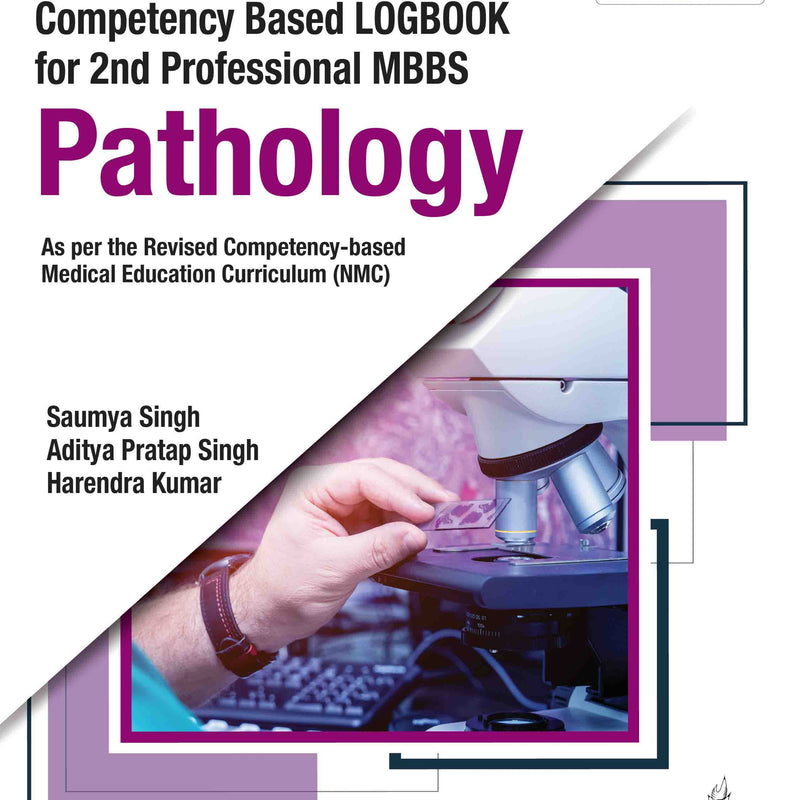 Competency Based LOGBOOK for 2nd Professional MBBS

Pathology

As per the Revised Competency-based Medical Education Curriculum (NMC)

Saumya Singh
Aditya Pratap Singh
Harendra Kumar